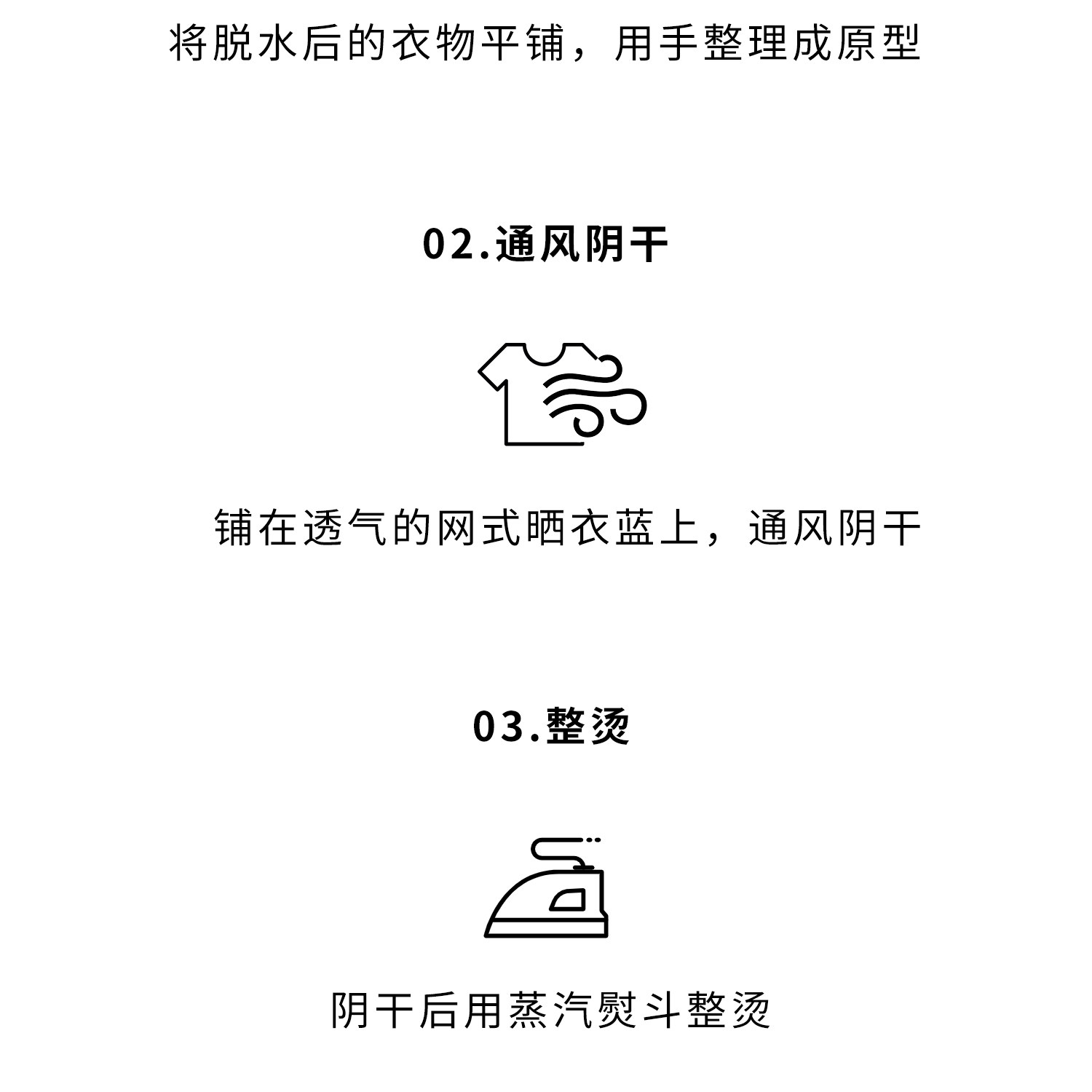 将脱水后的衣物平铺，用手整理成原型

02.通风阴干

铺在透气的网式晒衣蓝上，通风阴干

03.整烫

阴干后用蒸汽熨斗整烫